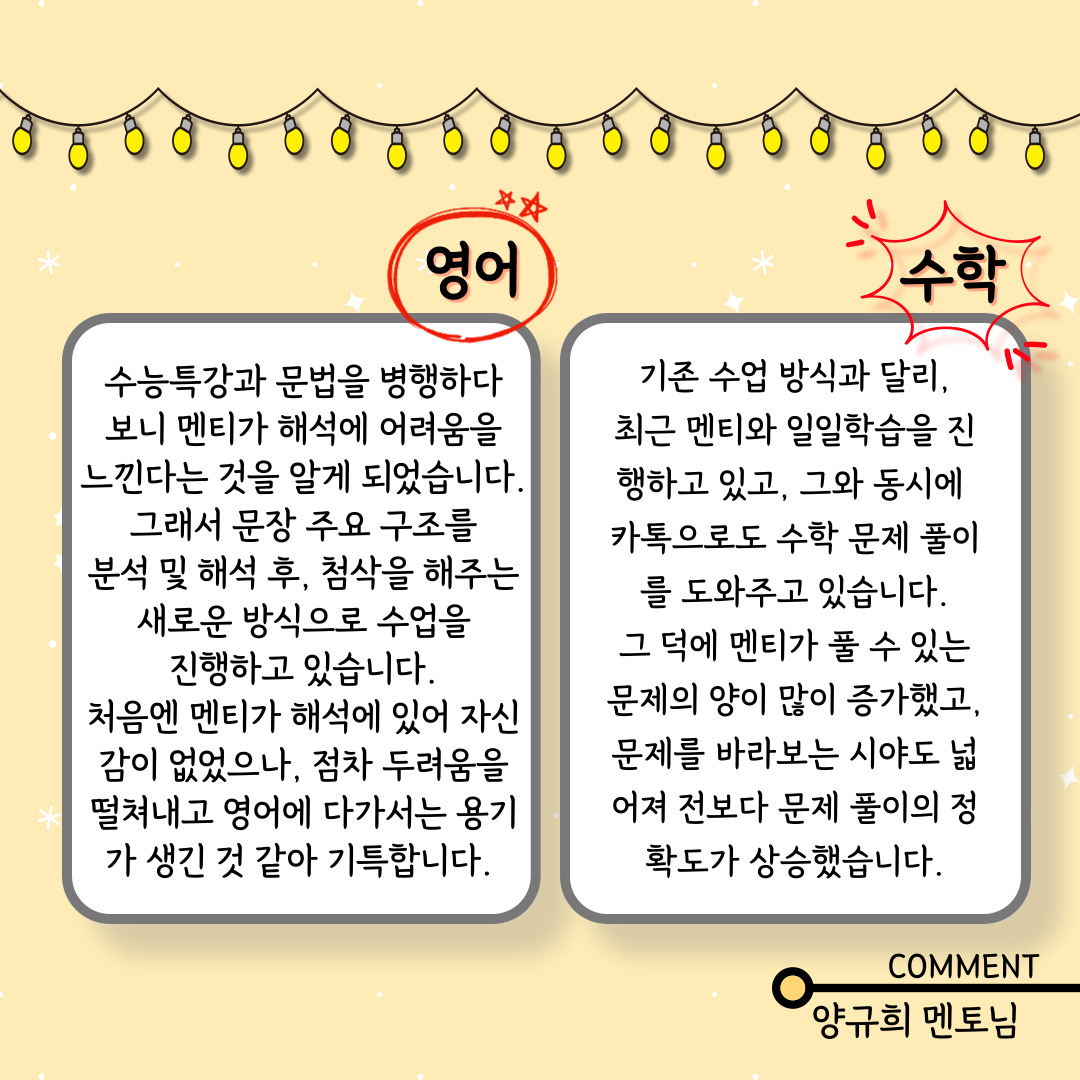 영어

수능특강과 문법을 병행하다 보니 멘티가 해석에 어려움을 느낀다는 것을 알게 되었습니다. 그래서 문장 주요 구조를 분석 및 해석 후, 첨삭을 해주는 새로운 방식으로 수업을 진행하고 있습니다. 처음엔 멘티가 해석에 있어 자신감이 없었으나, 점차 두려움을 떨쳐내고 영어에 다가서는 용기가 생긴 것 같아 기특합니다.

수학

기존 수업 방식과 달리, 최근 멘티와 일일학습을 진행하고 있고, 그와 동시에 카톡으로도 수학 문제 풀이를 도와주고 있습니다. 그 덕에 멘티가 풀 수 있는 문제의 양이 많이 증가했고, 문제를 바라보는 시야도 넓어져 전보다 문제 풀이의 정확도가 상승했습니다.

COMMENT
양규희 멘토님